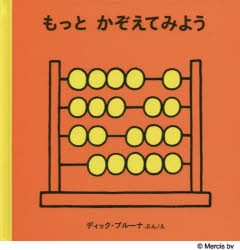 もっと かぞえてみよう

ディック・ブルーナ ぶん/え

© Mercis bv